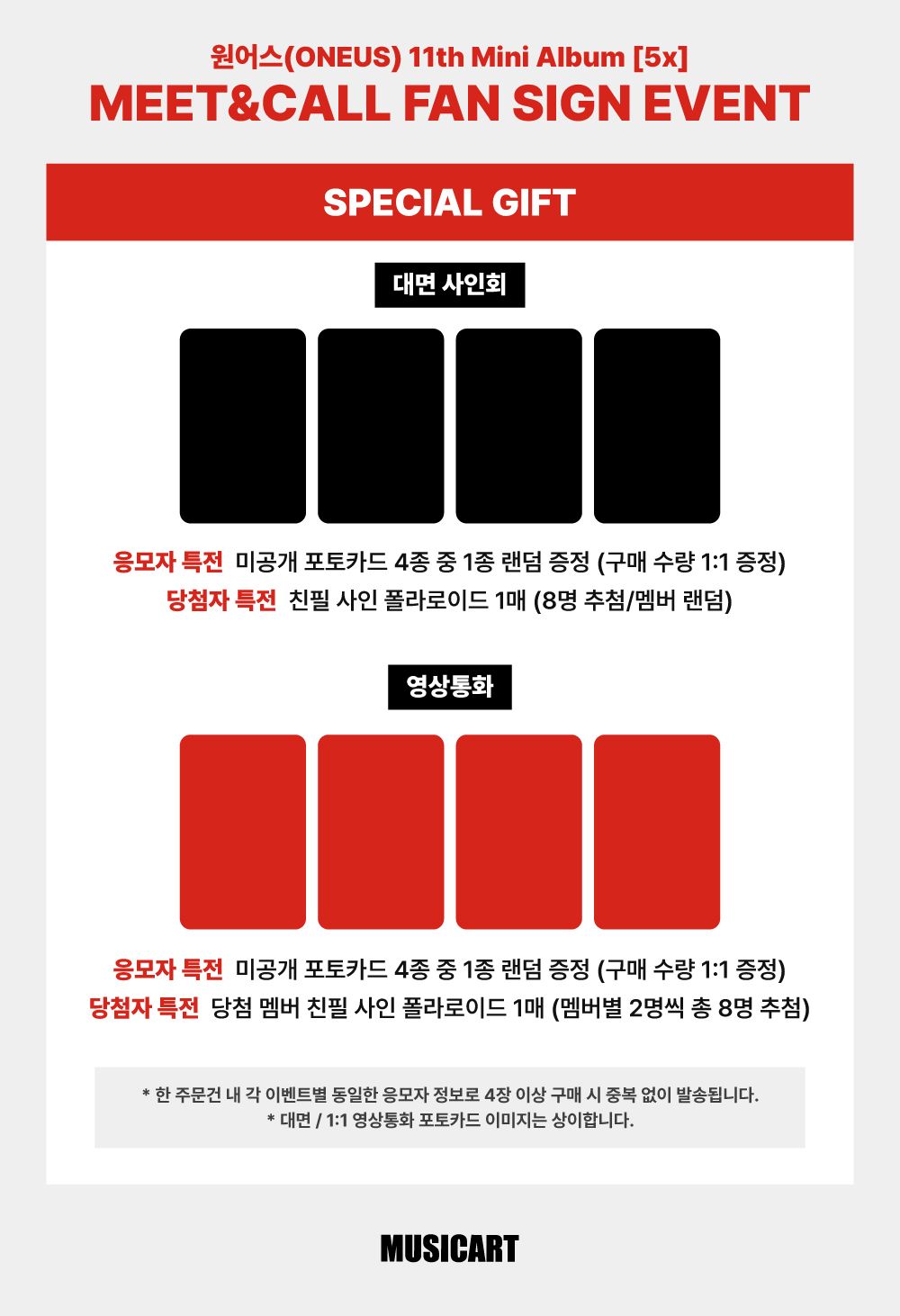 원어스(ONEUS) 11th Mini Album [5x]
MEET&CALL FAN SIGN EVENT

SPECIAL GIFT

대면 사인회

응모자 특전 미공개 포토카드 4종 중 1종 랜덤 증정 (구매 수량 1:1 증정)
당첨자 특전 친필 사인 폴라로이드 1매 (8명 추첨/멤버 랜덤)

영상통화

응모자 특전 미공개 포토카드 4종 중 1종 랜덤 증정 (구매 수량 1:1 증정)
당첨자 특전 당첨 멤버 친필 사인 폴라로이드 1매 (멤버별 2명씩 총 8명 추첨)

* 한 주문건 내 각 이벤트별 동일한 응모자 정보로 4장 이상 구매 시 중복 없이 발송됩니다.
* 대면 / 1:1 영상통화 포토카드 이미지는 상이합니다.

MUSICART